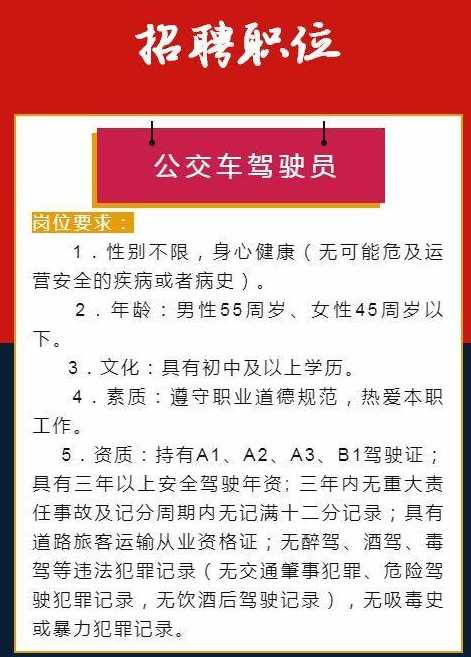 招聘职位

公交车驾驶员

岗位要求：

1．性别不限，身心健康（无可能危及运营安全的疾病或者病史）。

2．年龄：男性55周岁、女性45周岁以下。

3．文化：具有初中及以上学历。

4．素质：遵守职业道德规范，热爱本职工作。

5．资质：持有A1、A2、A3、B1驾驶证；具有三年以上安全驾驶年资；三年内无重大责任事故及记分周期内无记满十二分记录；具有道路旅客运输从业资格证；无醉驾、酒驾、毒驾等违法犯罪记录（无交通肇事犯罪、危险驾驶犯罪记录，无饮酒后驾驶记录），无吸毒史或暴力犯罪记录。